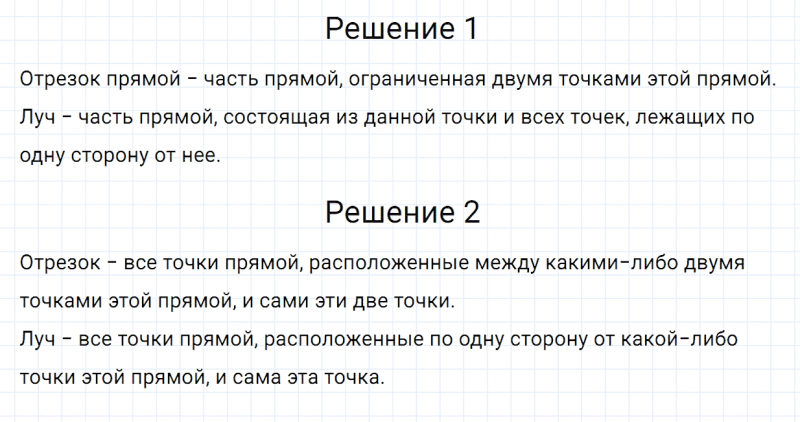 Решение 1

Отрезок прямой – часть прямой, ограниченная двумя точками этой прямой.
Луч – часть прямой, состоящая из данной точки и всех точек, лежащих по одну сторону от нее.

Решение 2

Отрезок – все точки прямой, расположенные между какими-либо двумя точками этой прямой, и сами эти две точки.
Луч – все точки прямой, расположенные по одну сторону от какой-либо точки этой прямой, и сама эта точка.